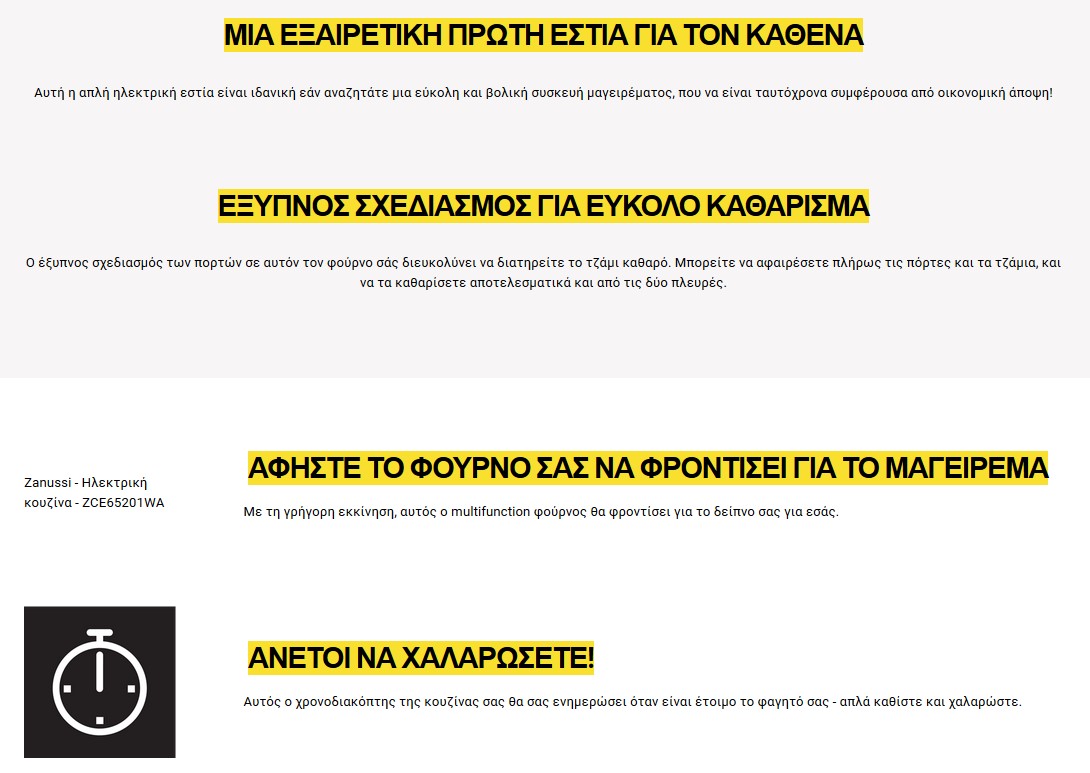 ΜΙΑ ΕΞΑΙΡΕΤΙΚΗ ΠΡΩΤΗ ΕΣΤΙΑ ΓΙΑ ΤΟΝ ΚΑΘΕΝΑ

Αυτή η απλή ηλεκτρική εστία είναι ιδανική εάν αναζητάτε μια εύκολη και βολική συσκευή μαγειρέματος, που να είναι ταυτόχρονα συμφέρουσα από οικονομική άποψη!

ΕΞΥΠΝΟΣ ΣΧΕΔΙΑΣΜΟΣ ΓΙΑ ΕΥΚΟΛΟ ΚΑΘΑΡΙΣΜΑ

Ο έξυπνος σχεδιασμός των πορτών σε αυτόν τον φούρνο σάς διευκολύνει να διατηρείτε το τζάμι καθαρό. Μπορείτε να αφαιρέσετε πλήρως τις πόρτες και τα τζάμια, και να τα καθαρίσετε αποτελεσματικά και από τις δύο πλευρές.

Zanussi - Ηλεκτρική κουζίνα - ZCE65201WA

ΑΦΗΣΤΕ ΤΟ ΦΟΥΡΝΟ ΣΑΣ ΝΑ ΦΡΟΝΤΙΣΕΙ ΓΙΑ ΤΟ ΜΑΓΕΙΡΕΜΑ

Με τη γρήγορη εκκίνηση, αυτός ο multifunction φούρνος θα φροντίσει για το δείπνο σας για εσάς.

ΑΝΕΤΟΙ ΝΑ ΧΑΛΑΡΩΣΕΤΕ!

Αυτός ο χρονοδιακόπτης της κουζίνας σας θα σας ενημερώσει όταν είναι έτοιμο το φαγητό σας - απλά καθίστε και χαλαρώστε.